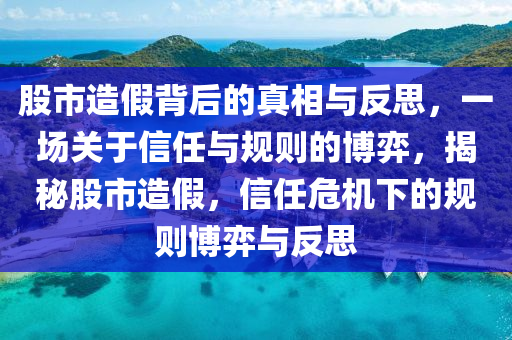 股市造假背后的真相与反思，一场关于信任与规则的博弈，揭秘股市造假，信任危机下的规则博弈与反思